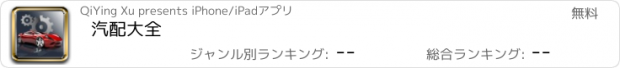 QiYing Xu presents iPhone/iPadアプリ

無料

汽配大全

ジャンル別ランキング: --

総合ランキング: --